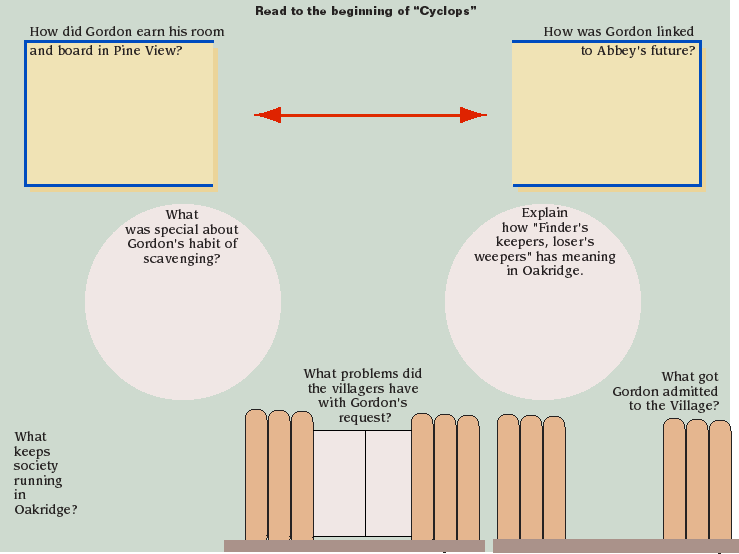 Read to the beginning of "Cyclops"

How did Gordon earn his room and board in Pine View?

How was Gordon linked to Abbey's future?

What was special about Gordon's habit of scavenging?

Explain how "Finder's keepers, loser's weepers" has meaning in Oakridge.

What problems did the villagers have with Gordon's request?

What got Gordon admitted to the Village?

What keeps society running in Oakridge?